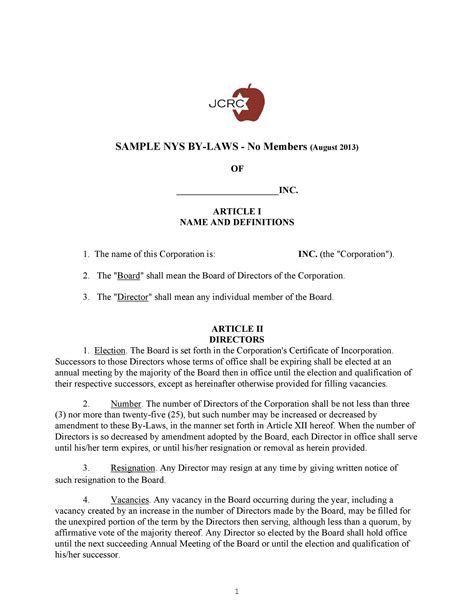 JCRC

SAMPLE NYS BY-LAWS - No Members (August 2013)

OF

____________________INC.

ARTICLE I
NAME AND DEFINITIONS

1. The name of this Corporation is: INC. (the "Corporation").

2. The "Board" shall mean the Board of Directors of the Corporation.

3. The "Director" shall mean any individual member of the Board.

ARTICLE II
DIRECTORS

1. Election. The Board is set forth in the Corporation's Certificate of Incorporation. Successors to those Directors whose terms of office shall be expiring shall be elected at an annual meeting by the majority of the Board then in office until the election and qualification of their respective successors, except as hereinafter otherwise provided for filling vacancies.

2. Number. The number of Directors of the Corporation shall be not less than three (3) nor more than twenty-five (25), but such number may be increased or decreased by amendment to these By-Laws, in the manner set forth in Article XII hereof. When the number of Directors is so decreased by amendment adopted by the Board, each Director in office shall serve until his/her term expires, or until his/her resignation or removal as herein provided.

3. Resignation. Any Director may resign at any time by giving written notice of such resignation to the Board.

4. Vacancies. Any vacancy in the Board occurring during the year, including a vacancy created by an increase in the number of Directors made by the Board, may be filled for the unexpired portion of the term by the Directors then serving, although less than a quorum, by affirmative vote of the majority thereof. Any Director so elected by the Board shall hold office until the next succeeding Annual Meeting of the Board or until the election and qualification of his/her successor.

1